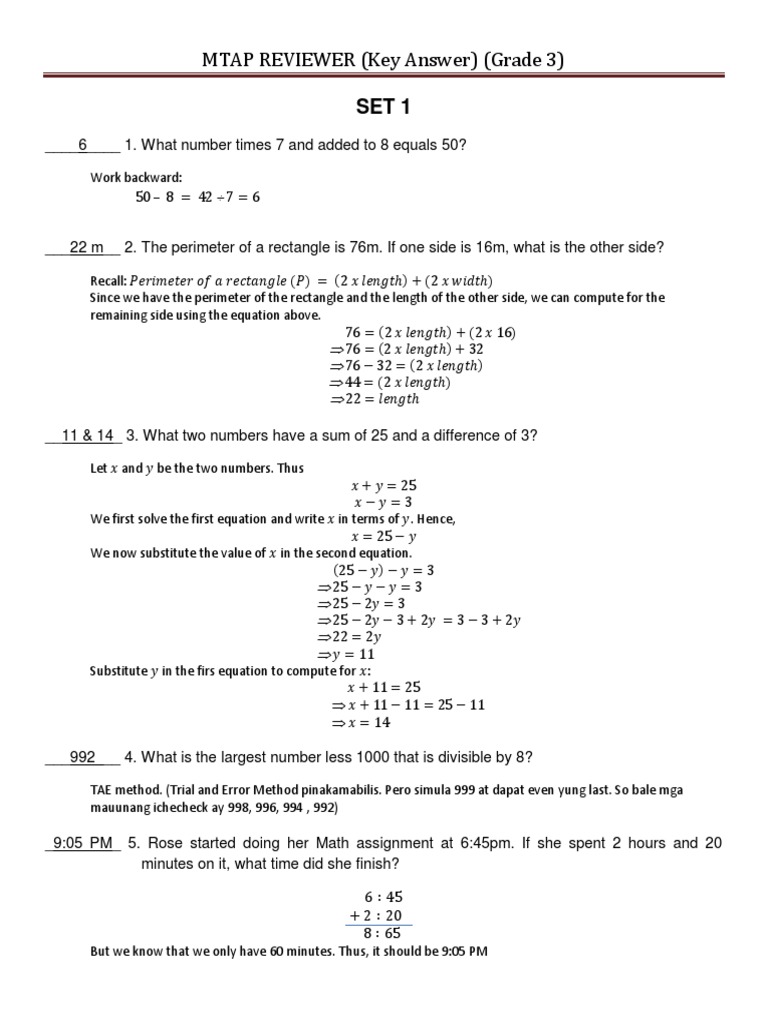 MTAP REVIEWER (Key Answer) (Grade 3)

SET 1

6 1. What number times 7 and added to 8 equals 50?

Work backward:

$50 - 8 = 42 \div 7 = 6$

22 m 2. The perimeter of a rectangle is 76m. If one side is 16m, what is the other side?

Recall: $Perimeter\ of\ a\ rectangle\ (P) = (2\ x\ length) + (2\ x\ width)$

Since we have the perimeter of the rectangle and the length of the other side, we can compute for the remaining side using the equation above.

$76 = (2\ x\ length) + (2\ x\ 16)$
$\Rightarrow 76 = (2\ x\ length) + 32$
$\Rightarrow 76 - 32 = (2\ x\ length)$
$\Rightarrow 44 = (2\ x\ length)$
$\Rightarrow 22 = length$

11 & 14 3. What two numbers have a sum of 25 and a difference of 3?

Let $x$ and $y$ be the two numbers. Thus

$x + y = 25$
$x - y = 3$

We first solve the first equation and write $x$ in terms of $y$. Hence,

$x = 25 - y$

We now substitute the value of $x$ in the second equation.

$(25 - y) - y = 3$
$\Rightarrow 25 - y - y = 3$
$\Rightarrow 25 - 2y = 3$
$\Rightarrow 25 - 2y - 3 + 2y = 3 - 3 + 2y$
$\Rightarrow 22 = 2y$
$\Rightarrow y = 11$

Substitute $y$ in the firs equation to compute for $x$:

$x + 11 = 25$
$\Rightarrow x + 11 - 11 = 25 - 11$
$\Rightarrow x = 14$

992 4. What is the largest number less 1000 that is divisible by 8?

TAE method. (Trial and Error Method pinakamabilis. Pero simula 999 at dapat even yung last. So bale mga mauunang ichecheck ay 998, 996, 994 , 992)

9:05 PM 5. Rose started doing her Math assignment at 6:45pm. If she spent 2 hours and 20 minutes on it, what time did she finish?

6 : 45
+ 2 : 20
8 : 65

But we know that we only have 60 minutes. Thus, it should be 9:05 PM